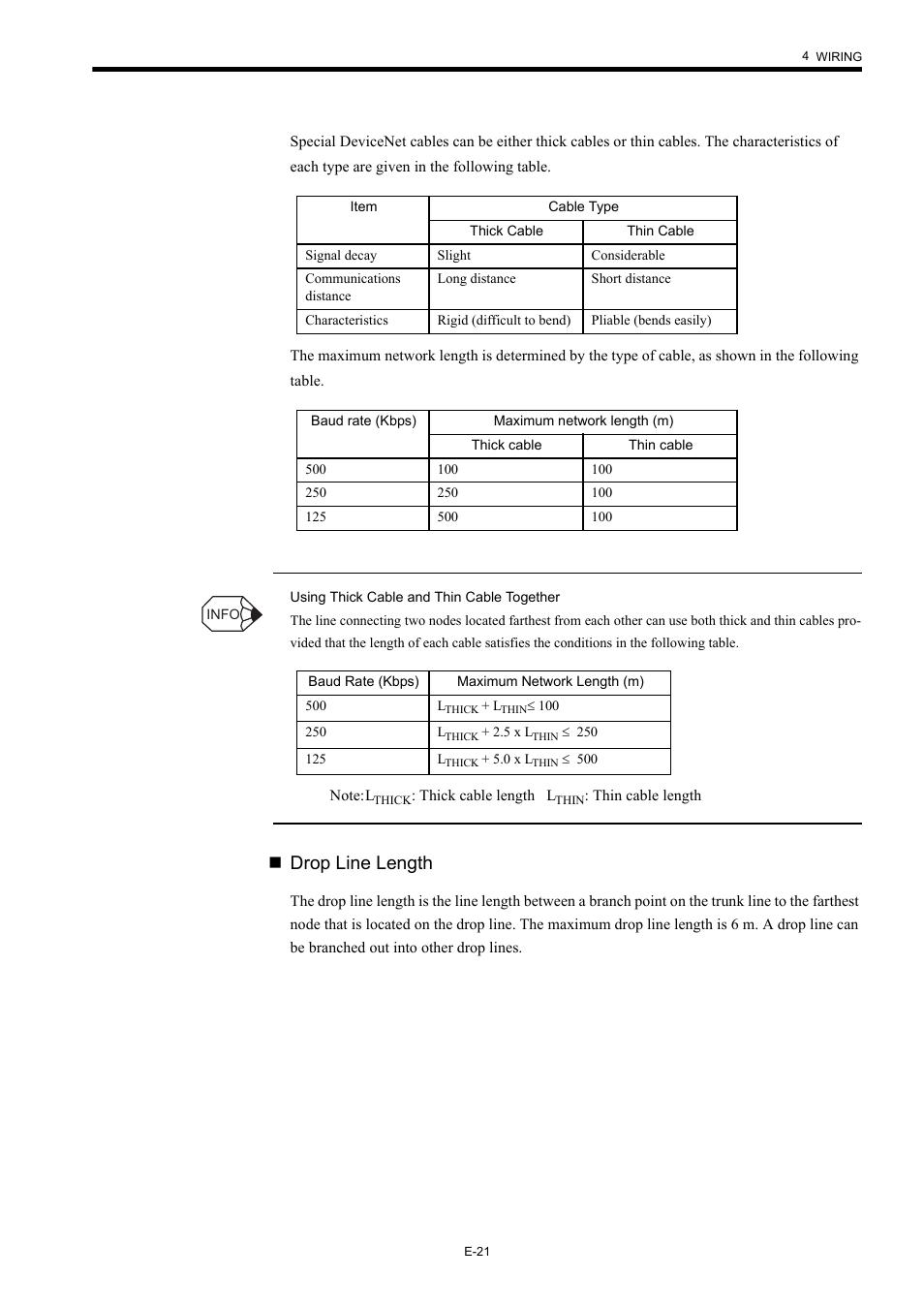 4 WIRING

Special DeviceNet cables can be either thick cables or thin cables. The characteristics of each type are given in the following table.

| Item | Cable Type | |
|---|---|---|
| | Thick Cable | Thin Cable |
| Signal decay | Slight | Considerable |
| Communications distance | Long distance | Short distance |
| Characteristics | Rigid (difficult to bend) | Pliable (bends easily) |

The maximum network length is determined by the type of cable, as shown in the following table.

| Baud rate (Kbps) | Maximum network length (m) | |
|---|---|---|
| | Thick cable | Thin cable |
| 500 | 100 | 100 |
| 250 | 250 | 100 |
| 125 | 500 | 100 |

INFO

Using Thick Cable and Thin Cable Together

The line connecting two nodes located farthest from each other can use both thick and thin cables provided that the length of each cable satisfies the conditions in the following table.

| Baud Rate (Kbps) | Maximum Network Length (m) |
|---|---|
| 500 | $L_{THICK} + L_{THIN} \leq 100$ |
| 250 | $L_{THICK} + 2.5 \times L_{THIN} \leq 250$ |
| 125 | $L_{THICK} + 5.0 \times L_{THIN} \leq 500$ |

Note:$L_{THICK}$: Thick cable length $L_{THIN}$: Thin cable length

■ Drop Line Length

The drop line length is the line length between a branch point on the trunk line to the farthest node that is located on the drop line. The maximum drop line length is 6 m. A drop line can be branched out into other drop lines.

E-21